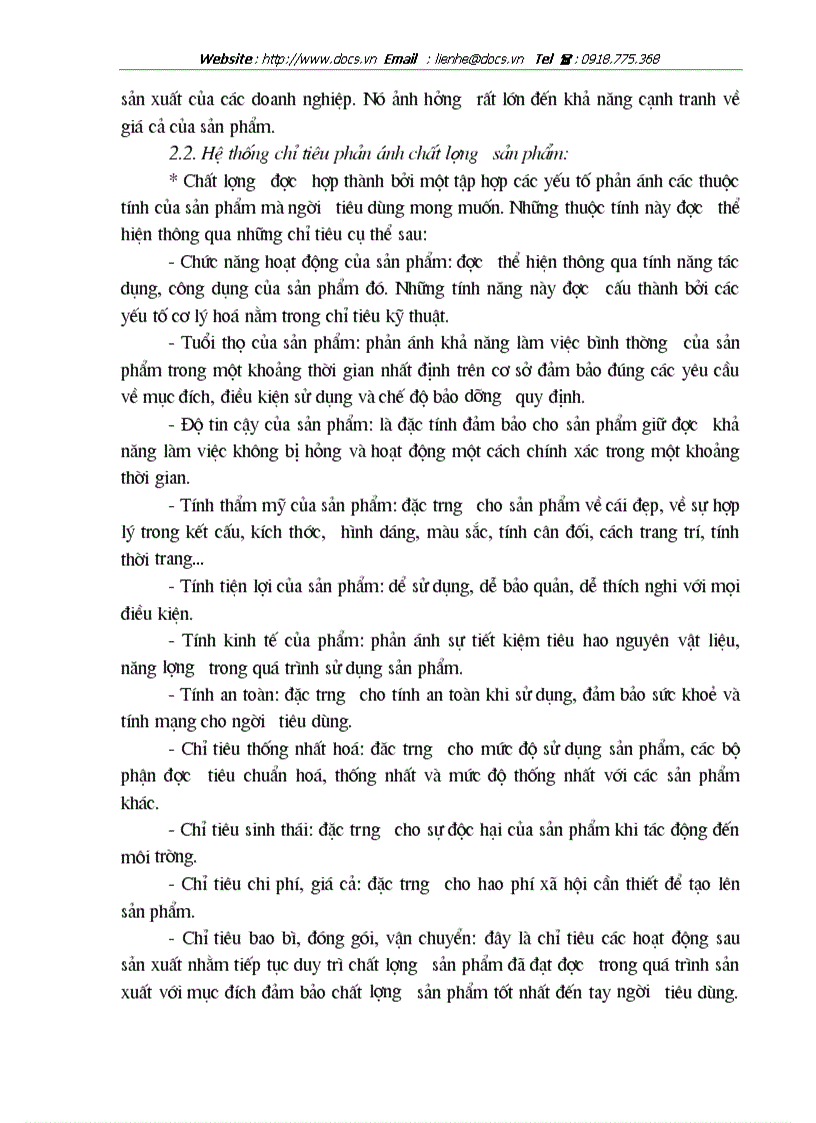 Website : http://www.docs.vn Email : lienhe@docs.vn Tel : 0918.775.368

sản xuất của các doanh nghiệp. Nó ảnh hởng rất lớn đến khả năng cạnh tranh về giá cả của sản phẩm.

2.2. Hệ thống chỉ tiêu phản ánh chất lợng sản phẩm:

* Chất lợng đợc hợp thành bởi một tập hợp các yếu tố phản ánh các thuộc tính của sản phẩm mà ngời tiêu dùng mong muốn. Những thuộc tính này đợc thể hiện thông qua những chỉ tiêu cụ thể sau:

- Chức năng hoạt động của sản phẩm: đợc thể hiện thông qua tính năng tác dụng, công dụng của sản phẩm đó. Những tính năng này đợc cấu thành bởi các yếu tố cơ lý hoá nằm trong chỉ tiêu kỹ thuật.

- Tuổi thọ của sản phẩm: phản ánh khả năng làm việc bình thờng của sản phẩm trong một khoảng thời gian nhất định trên cơ sở đảm bảo đúng các yêu cầu về mục đích, điều kiện sử dụng và chế độ bảo dỡng quy định.

- Độ tin cậy của sản phẩm: là đặc tính đảm bảo cho sản phẩm giữ đợc khả năng làm việc không bị hỏng và hoạt động một cách chính xác trong một khoảng thời gian.

- Tính thẩm mỹ của sản phẩm: đặc trng cho sản phẩm về cái đẹp, về sự hợp lý trong kết cấu, kích thớc, hình dáng, màu sắc, tính cân đối, cách trang trí, tính thời trang...

- Tính tiện lợi của sản phẩm: dễ sử dụng, dễ bảo quản, dễ thích nghi với mọi điều kiện.

- Tính kinh tế của phẩm: phản ánh sự tiết kiệm tiêu hao nguyên vật liệu, năng lợng trong quá trình sử dụng sản phẩm.

- Tính an toàn: đặc trng cho tính an toàn khi sử dụng, đảm bảo sức khoẻ và tính mạng cho ngời tiêu dùng.

- Chỉ tiêu thống nhất hoá: đặc trng cho mức độ sử dụng sản phẩm, các bộ phận đợc tiêu chuẩn hoá, thống nhất và mức độ thống nhất với các sản phẩm khác.

- Chỉ tiêu sinh thái: đặc trng cho sự độc hại của sản phẩm khi tác động đến môi trờng.

- Chỉ tiêu chi phí, giá cả: đặc trng cho hao phí xã hội cần thiết để tạo lên sản phẩm.

- Chỉ tiêu bao bì, đóng gói, vận chuyển: đây là chỉ tiêu các hoạt động sau sản xuất nhằm tiếp tục duy trì chất lợng sản phẩm đã đạt đợc trong quá trình sản xuất với mục đích đảm bảo chất lợng sản phẩm tốt nhất đến tay ngời tiêu dùng.